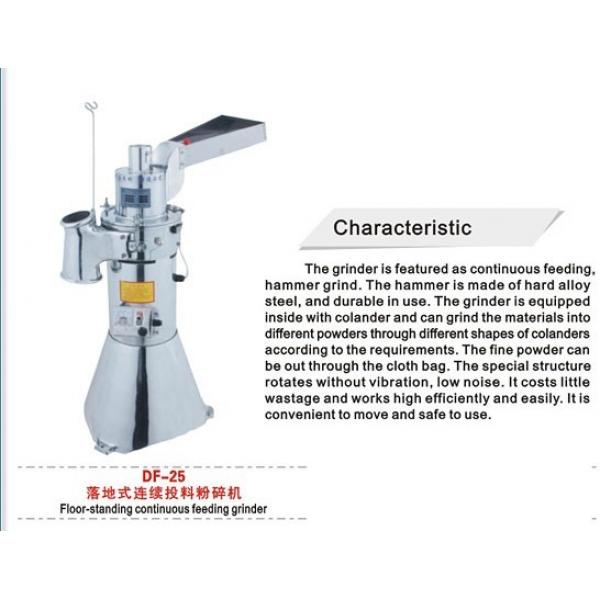 Characteristic

The grinder is featured as continuous feeding, hammer grind. The hammer is made of hard alloy steel, and durable in use. The grinder is equipped inside with colander and can grind the materials into different powders through different shapes of colanders according to the requirements. The fine powder can be out through the cloth bag. The special structure rotates without vibration, low noise. It costs little wastage and works high efficiently and easily. It is convenient to move and safe to use.

DF-25
落地式连续投料粉碎机
Floor-standing continuous feeding grinder